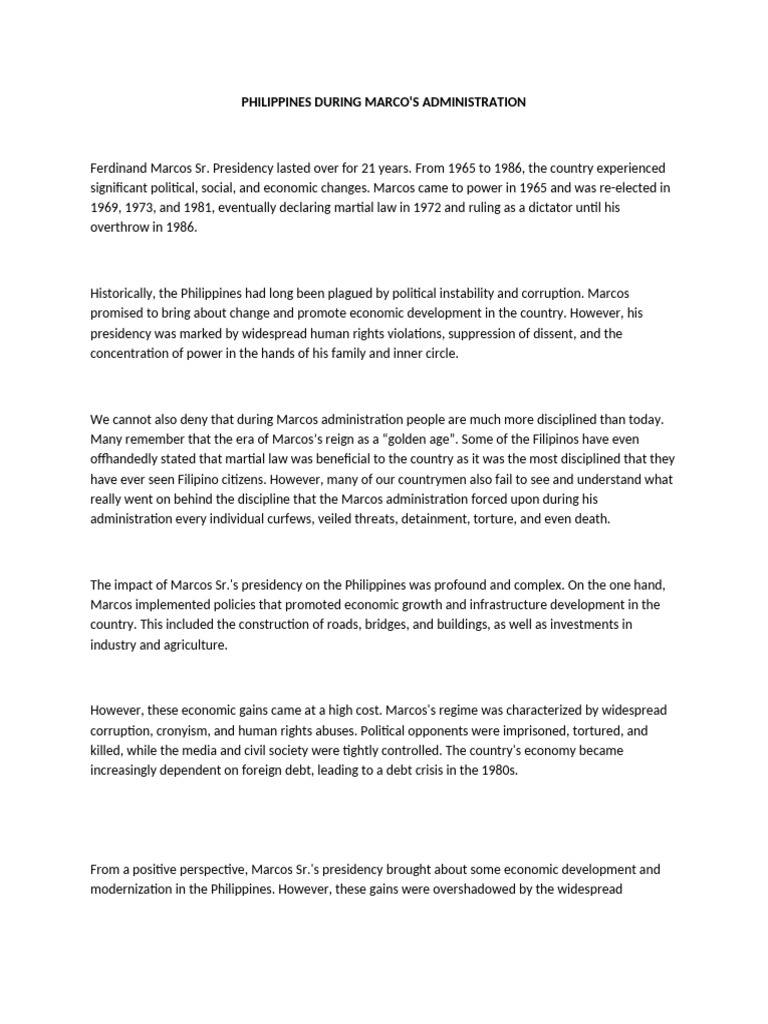 PHILIPPINES DURING MARCO'S ADMINISTRATION

Ferdinand Marcos Sr. Presidency lasted over for 21 years. From 1965 to 1986, the country experienced significant political, social, and economic changes. Marcos came to power in 1965 and was re-elected in 1969, 1973, and 1981, eventually declaring martial law in 1972 and ruling as a dictator until his overthrow in 1986.

Historically, the Philippines had long been plagued by political instability and corruption. Marcos promised to bring about change and promote economic development in the country. However, his presidency was marked by widespread human rights violations, suppression of dissent, and the concentration of power in the hands of his family and inner circle.

We cannot also deny that during Marcos administration people are much more disciplined than today. Many remember that the era of Marcos's reign as a "golden age". Some of the Filipinos have even offhandedly stated that martial law was beneficial to the country as it was the most disciplined that they have ever seen Filipino citizens. However, many of our countrymen also fail to see and understand what really went on behind the discipline that the Marcos administration forced upon during his administration every individual curfews, veiled threats, detainment, torture, and even death.

The impact of Marcos Sr.'s presidency on the Philippines was profound and complex. On the one hand, Marcos implemented policies that promoted economic growth and infrastructure development in the country. This included the construction of roads, bridges, and buildings, as well as investments in industry and agriculture.

However, these economic gains came at a high cost. Marcos's regime was characterized by widespread corruption, cronyism, and human rights abuses. Political opponents were imprisoned, tortured, and killed, while the media and civil society were tightly controlled. The country's economy became increasingly dependent on foreign debt, leading to a debt crisis in the 1980s.

From a positive perspective, Marcos Sr.'s presidency brought about some economic development and modernization in the Philippines. However, these gains were overshadowed by the widespread